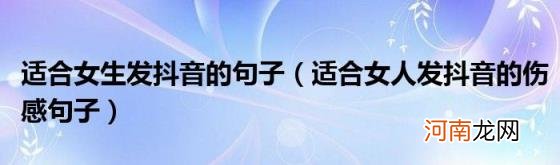 适合女生发抖音的句子（适合女人发抖音的伤感句子）

河南龙网